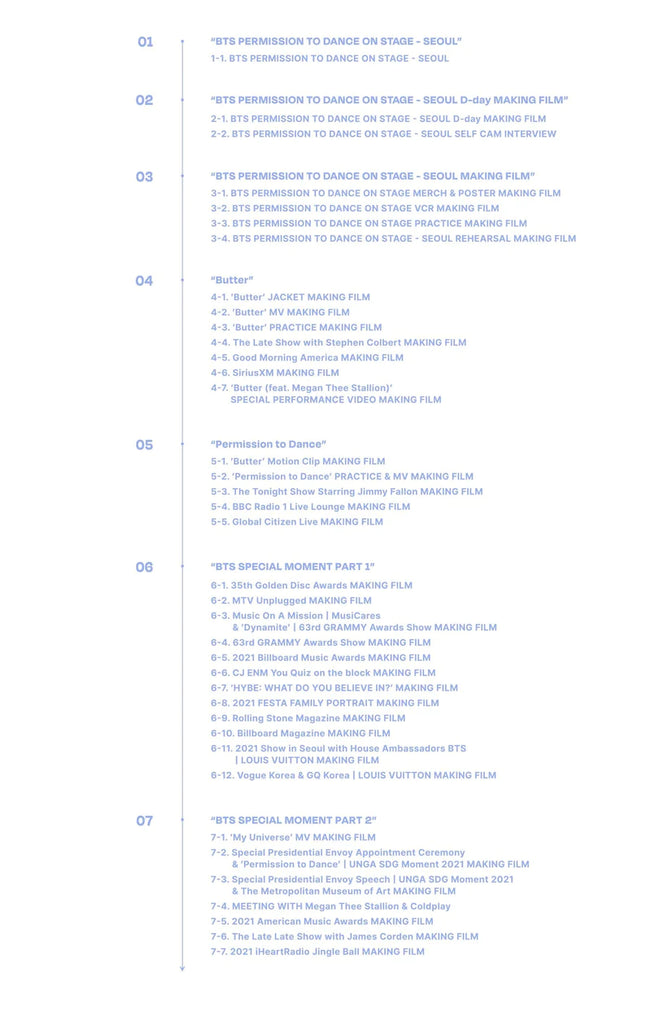 01

"BTS PERMISSION TO DANCE ON STAGE - SEOUL"

1-1. BTS PERMISSION TO DANCE ON STAGE - SEOUL

02

"BTS PERMISSION TO DANCE ON STAGE - SEOUL D-day MAKING FILM"

2-1. BTS PERMISSION TO DANCE ON STAGE - SEOUL D-day MAKING FILM
2-2. BTS PERMISSION TO DANCE ON STAGE - SEOUL SELF CAM INTERVIEW

03

"BTS PERMISSION TO DANCE ON STAGE - SEOUL MAKING FILM"

3-1. BTS PERMISSION TO DANCE ON STAGE MERCH & POSTER MAKING FILM
3-2. BTS PERMISSION TO DANCE ON STAGE VCR MAKING FILM
3-3. BTS PERMISSION TO DANCE ON STAGE PRACTICE MAKING FILM
3-4. BTS PERMISSION TO DANCE ON STAGE - SEOUL REHEARSAL MAKING FILM

04

"Butter"

4-1. 'Butter' JACKET MAKING FILM
4-2. 'Butter' MV MAKING FILM
4-3. 'Butter' PRACTICE MAKING FILM
4-4. The Late Show with Stephen Colbert MAKING FILM
4-5. Good Morning America MAKING FILM
4-6. SiriusXM MAKING FILM
4-7. 'Butter (feat. Megan Thee Stallion)' SPECIAL PERFORMANCE VIDEO MAKING FILM

05

"Permission to Dance"

5-1. 'Butter' Motion Clip MAKING FILM
5-2. 'Permission to Dance' PRACTICE & MV MAKING FILM
5-3. The Tonight Show Starring Jimmy Fallon MAKING FILM
5-4. BBC Radio 1 Live Lounge MAKING FILM
5-5. Global Citizen Live MAKING FILM

06

"BTS SPECIAL MOMENT PART 1"

6-1. 35th Golden Disc Awards MAKING FILM
6-2. MTV Unplugged MAKING FILM
6-3. Music On A Mission | MusiCares & 'Dynamite' | 63rd GRAMMY Awards Show MAKING FILM
6-4. 63rd GRAMMY Awards Show MAKING FILM
6-5. 2021 Billboard Music Awards MAKING FILM
6-6. CJ ENM You Quiz on the block MAKING FILM
6-7. 'HYBE: WHAT DO YOU BELIEVE IN?' MAKING FILM
6-8. 2021 FESTA FAMILY PORTRAIT MAKING FILM
6-9. Rolling Stone Magazine MAKING FILM
6-10. Billboard Magazine MAKING FILM
6-11. 2021 Show in Seoul with House Ambassadors BTS | LOUIS VUITTON MAKING FILM
6-12. Vogue Korea & GQ Korea | LOUIS VUITTON MAKING FILM

07

"BTS SPECIAL MOMENT PART 2"

7-1. 'My Universe' MV MAKING FILM
7-2. Special Presidential Envoy Appointment Ceremony & 'Permission to Dance' | UNGA SDG Moment 2021 MAKING FILM
7-3. Special Presidential Envoy Speech | UNGA SDG Moment 2021 & The Metropolitan Museum of Art MAKING FILM
7-4. MEETING WITH Megan Thee Stallion & Coldplay
7-5. 2021 American Music Awards MAKING FILM
7-6. The Late Late Show with James Corden MAKING FILM
7-7. 2021 iHeartRadio Jingle Ball MAKING FILM